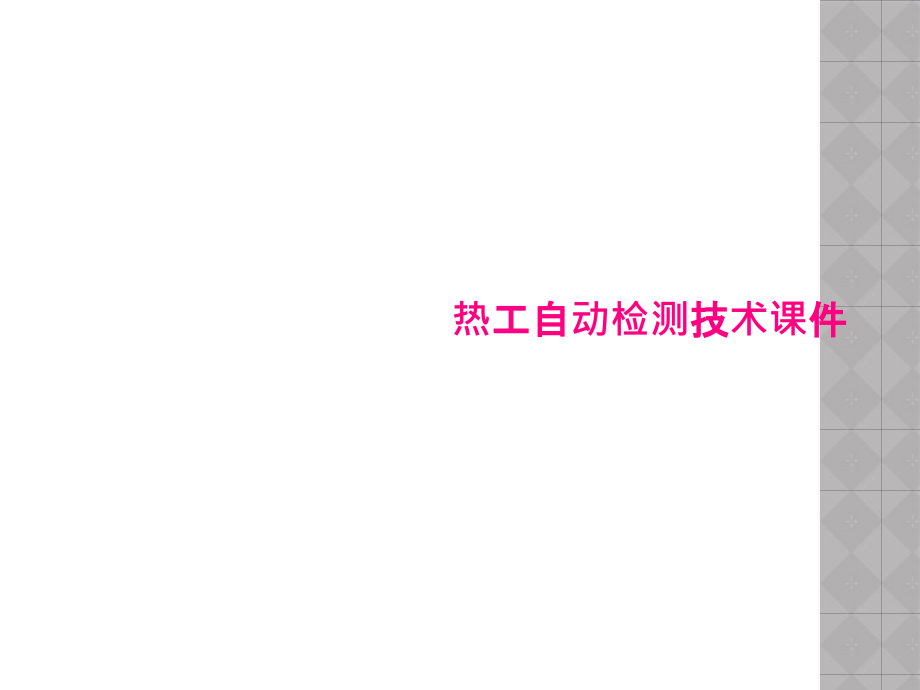 热工自动检测技术课件